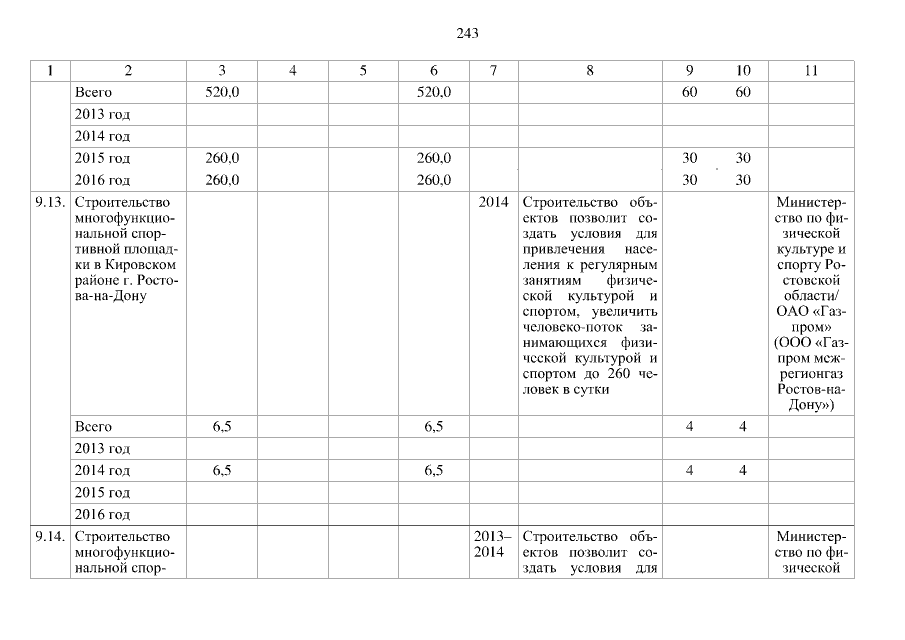 243

| 1 | 2 | 3 | 4 | 5 | 6 | 7 | 8 | 9 | 10 | 11 |
|---|---|---|---|---|---|---|---|---|---|---|
| | Всего | 520,0 | | | 520,0 | | | 60 | 60 | |
| | 2013 год | | | | | | | | | |
| | 2014 год | | | | | | | | | |
| | 2015 год | 260,0 | | | 260,0 | | | 30 | 30 | |
| | 2016 год | 260,0 | | | 260,0 | | | 30 | 30 | |
| 9.13. | Строительство многофункциональной спортивной площадки в Кировском районе г. Ростова-на-Дону | | | | | 2014 | Строительство объектов позволит создать условия для привлечения населения к регулярным занятиям физической культурой и спортом, увеличить человеко-поток занимающихся физической культурой и спортом до 260 человек в сутки | | | Министерство по физической культуре и спорту Ростовской области/ ОАО «Газпром» (ООО «Газпром межрегионгаз Ростов-на-Дону») |
| | Всего | 6,5 | | | 6,5 | | | 4 | 4 | |
| | 2013 год | | | | | | | | | |
| | 2014 год | 6,5 | | | 6,5 | | | 4 | 4 | |
| | 2015 год | | | | | | | | | |
| | 2016 год | | | | | | | | | |
| 9.14. | Строительство многофункциональной спор- | | | | | 2013–2014 | Строительство объектов позволит создать условия для | | | Министерство по физической |